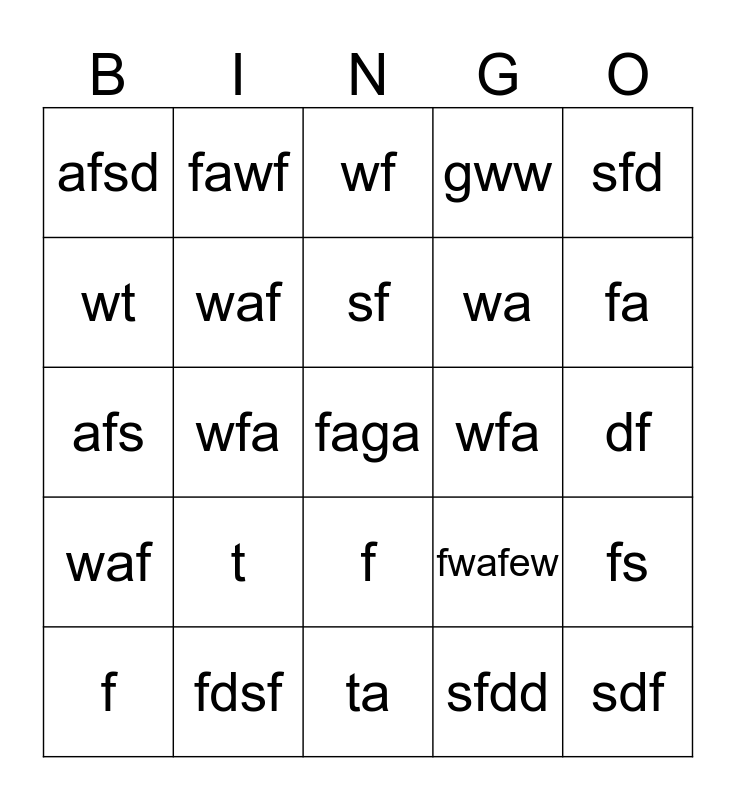 | B | I | N | G | O |
|---|---|---|---|---|
| afsd | fawf | wf | gww | sfd |
| wt | waf | sf | wa | fa |
| afs | wfa | faga | wfa | df |
| waf | t | f | fwafew | fs |
| f | fdsf | ta | sfdd | sdf |